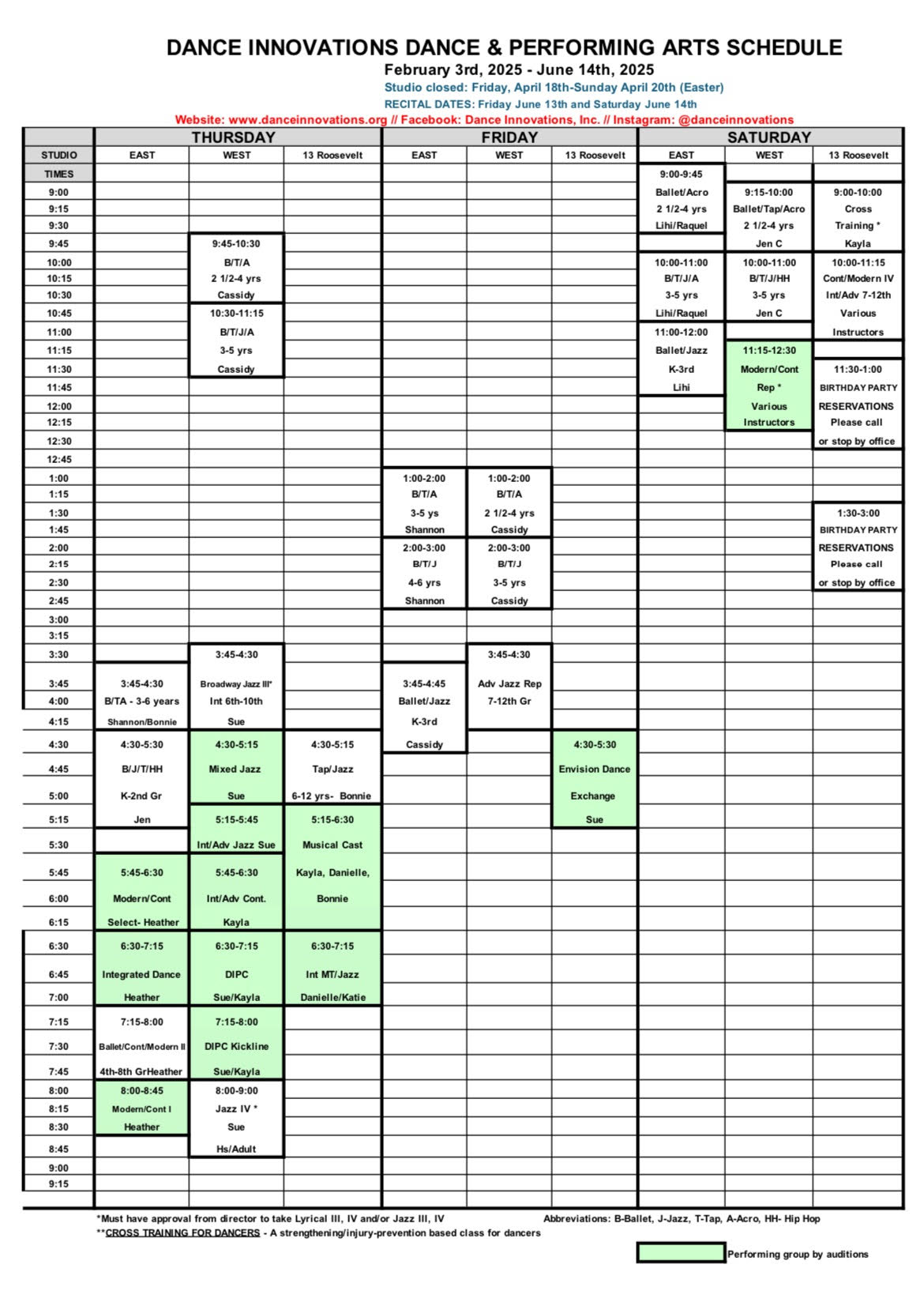 DANCE INNOVATIONS DANCE & PERFORMING ARTS SCHEDULE
February 3rd, 2025 - June 14th, 2025
Studio closed: Friday, April 18th-Sunday April 20th (Easter)
RECITAL DATES: Friday June 13th and Saturday June 14th
Website: www.danceinnovations.org // Facebook: Dance Innovations, Inc. // Instagram: @danceinnovations

| | THURSDAY | | | FRIDAY | | | SATURDAY | | |
|---|---|---|---|---|---|---|---|---|---|
| STUDIO | EAST | WEST | 13 Roosevelt | EAST | WEST | 13 Roosevelt | EAST | WEST | 13 Roosevelt |
| TIMES | | | | | | | 9:00-9:45 | | |
| 9:00 | | | | | | | Ballet/Acro | 9:15-10:00 | 9:00-10:00 |
| 9:15 | | | | | | | 2 1/2-4 yrs | Ballet/Tap/Acro | Cross |
| 9:30 | | | | | | | Lihi/Raquel | 2 1/2-4 yrs | Training * |
| 9:45 | | 9:45-10:30 | | | | | | Jen C | Kayla |
| 10:00 | | B/T/A | | | | | 10:00-11:00 | 10:00-11:00 | 10:00-11:15 |
| 10:15 | | 2 1/2-4 yrs | | | | | B/T/J/A | B/T/J/HH | Cont/Modern IV |
| 10:30 | | Cassidy | | | | | 3-5 yrs | 3-5 yrs | Int/Adv 7-12th |
| 10:45 | | 10:30-11:15 | | | | | Lihi/Raquel | Jen C | Various |
| 11:00 | | B/T/J/A | | | | | 11:00-12:00 | | Instructors |
| 11:15 | | 3-5 yrs | | | | | Ballet/Jazz | 11:15-12:30 | |
| 11:30 | | Cassidy | | | | | K-3rd | Modern/Cont | 11:30-1:00 |
| 11:45 | | | | | | | Lihi | Rep * | BIRTHDAY PARTY |
| 12:00 | | | | | | | | Various | RESERVATIONS |
| 12:15 | | | | | | | | Instructors | Please call |
| 12:30 | | | | | | | | | or stop by office |
| 12:45 | | | | | | | | | |
| 1:00 | | | | 1:00-2:00 | 1:00-2:00 | | | | |
| 1:15 | | | | B/T/A | B/T/A | | | | |
| 1:30 | | | | 3-5 ys | 2 1/2-4 yrs | | | | 1:30-3:00 |
| 1:45 | | | | Shannon | Cassidy | | | | BIRTHDAY PARTY |
| 2:00 | | | | 2:00-3:00 | 2:00-3:00 | | | | RESERVATIONS |
| 2:15 | | | | B/T/J | B/T/J | | | | Please call |
| 2:30 | | | | 4-6 yrs | 3-5 yrs | | | | or stop by office |
| 2:45 | | | | Shannon | Cassidy | | | | |
| 3:00 | | | | | | | | | |
| 3:15 | | | | | | | | | |
| 3:30 | | 3:45-4:30 | | | 3:45-4:30 | | | | |
| 3:45 | 3:45-4:30 | Broadway Jazz III* | | 3:45-4:45 | Adv Jazz Rep | | | | |
| 4:00 | B/TA - 3-6 years | Int 6th-10th | | Ballet/Jazz | 7-12th Gr | | | | |
| 4:15 | Shannon/Bonnie | Sue | | K-3rd | | | | | |
| 4:30 | 4:30-5:30 | 4:30-5:15 | 4:30-5:15 | Cassidy | | 4:30-5:30 | | | |
| 4:45 | B/J/T/HH | Mixed Jazz | Tap/Jazz | | | Envision Dance | | | |
| 5:00 | K-2nd Gr | Sue | 6-12 yrs- Bonnie | | | Exchange | | | |
| 5:15 | Jen | 5:15-5:45 | 5:15-6:30 | | | Sue | | | |
| 5:30 | | Int/Adv Jazz Sue | Musical Cast | | | | | | |
| 5:45 | 5:45-6:30 | 5:45-6:30 | Kayla, Danielle, | | | | | | |
| 6:00 | Modern/Cont | Int/Adv Cont. | Bonnie | | | | | | |
| 6:15 | Select- Heather | Kayla | | | | | | | |
| 6:30 | 6:30-7:15 | 6:30-7:15 | 6:30-7:15 | | | | | | |
| 6:45 | Integrated Dance | DIPC | Int MT/Jazz | | | | | | |
| 7:00 | Heather | Sue/Kayla | Danielle/Katie | | | | | | |
| 7:15 | 7:15-8:00 | 7:15-8:00 | | | | | | | |
| 7:30 | Ballet/Cont/Modern II | DIPC Kickline | | | | | | | |
| 7:45 | 4th-8th GrHeather | Sue/Kayla | | | | | | | |
| 8:00 | 8:00-8:45 | 8:00-9:00 | | | | | | | |
| 8:15 | Modern/Cont I | Jazz IV * | | | | | | | |
| 8:30 | Heather | Sue | | | | | | | |
| 8:45 | | Hs/Adult | | | | | | | |
| 9:00 | | | | | | | | | |
| 9:15 | | | | | | | | | |

*Must have approval from director to take Lyrical III, IV and/or Jazz III, IV
Abbreviations: B-Ballet, J-Jazz, T-Tap, A-Acro, HH- Hip Hop
**CROSS TRAINING FOR DANCERS - A strengthening/injury-prevention based class for dancers

Performing group by auditions